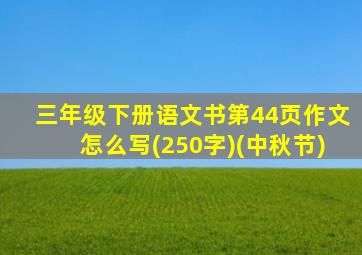 三年级下册语文书第44页作文怎么写(250字)(中秋节)